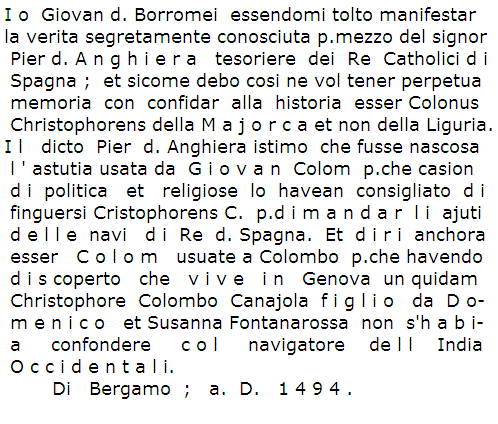 Io Giovan d. Borromei essendomi tolto manifestar la verita segretamente conosciuta p.mezzo del signor Pier d. Anghiera tesoriere dei Re Catholici di Spagna ; et sicome debo cosi ne vol tener perpetua memoria con confidar alla historia esser Colonus Christophorens della Majorca et non della Liguria. Il dicto Pier d. Anghiera istimo che fusse nascosa l'astutia usata da Giovan Colom p.che casion di politica et religiose lo havean consigliato di finguersi Cristophorens C. p.dimandarli ajuti delle navi di Re d. Spagna. Et diri anchora esser Colom usuate a Colombo p.che havendo discoperto che vive in Genova un quidam Christophore Colombo Canajola figlio da Domenico et Susanna Fontanarossa non s'habia confondere col navigatore dell India Occidentali.

Di Bergamo ; a. D. 1494.